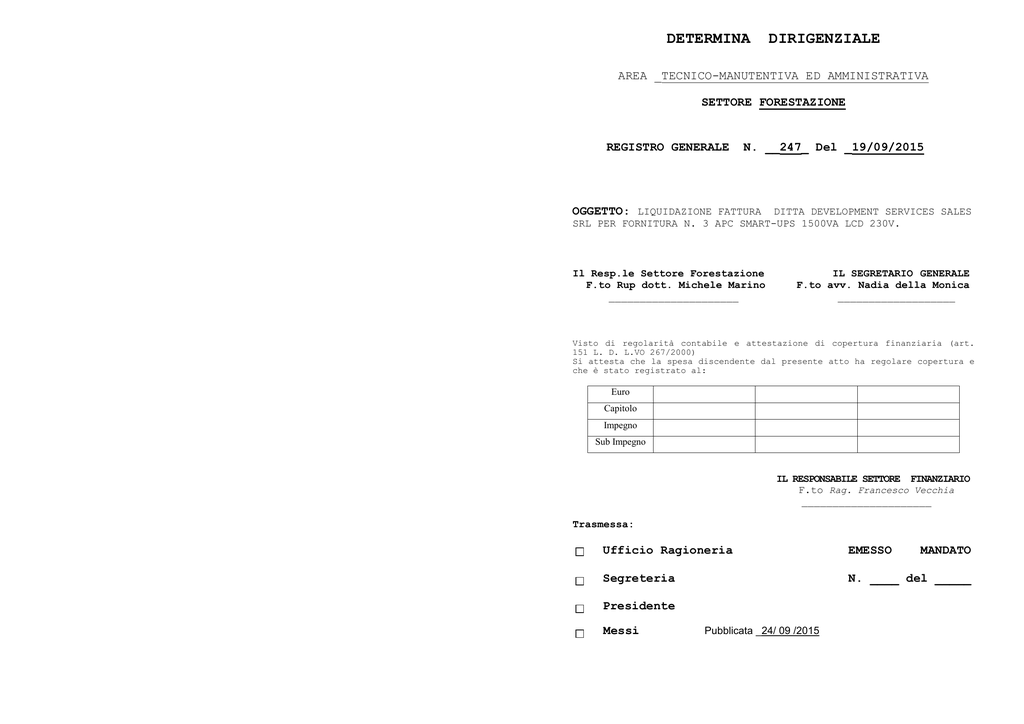 DETERMINA DIRIGENZIALE

AREA TECNICO-MANUTENTIVA ED AMMINISTRATIVA

SETTORE FORESTAZIONE

REGISTRO GENERALE N. 247 Del 19/09/2015

OGGETTO: LIQUIDAZIONE FATTURA DITTA DEVELOPMENT SERVICES SALES SRL PER FORNITURA N. 3 APC SMART-UPS 1500VA LCD 230V.

Il Resp.le Settore Forestazione
F.to Rup dott. Michele Marino
____

IL SEGRETARIO GENERALE
F.to avv. Nadia della Monica
____

Visto di regolarità contabile e attestazione di copertura finanziaria (art. 151 L. D. L.VO 267/2000)
Si attesta che la spesa discendente dal presente atto ha regolare copertura e che è stato registrato al:

| Euro | | | |
|---|---|---|---|
| Capitolo | | | |
| Impegno | | | |
| Sub Impegno | | | |

IL RESPONSABILE SETTORE FINANZIARIO
F.to Rag. Francesco Vecchia
____

Trasmessa:

☐ Ufficio Ragioneria EMESSO MANDATO

☐ Segreteria N. ____ del ____

☐ Presidente

☐ Messi Pubblicata 24/ 09 /2015